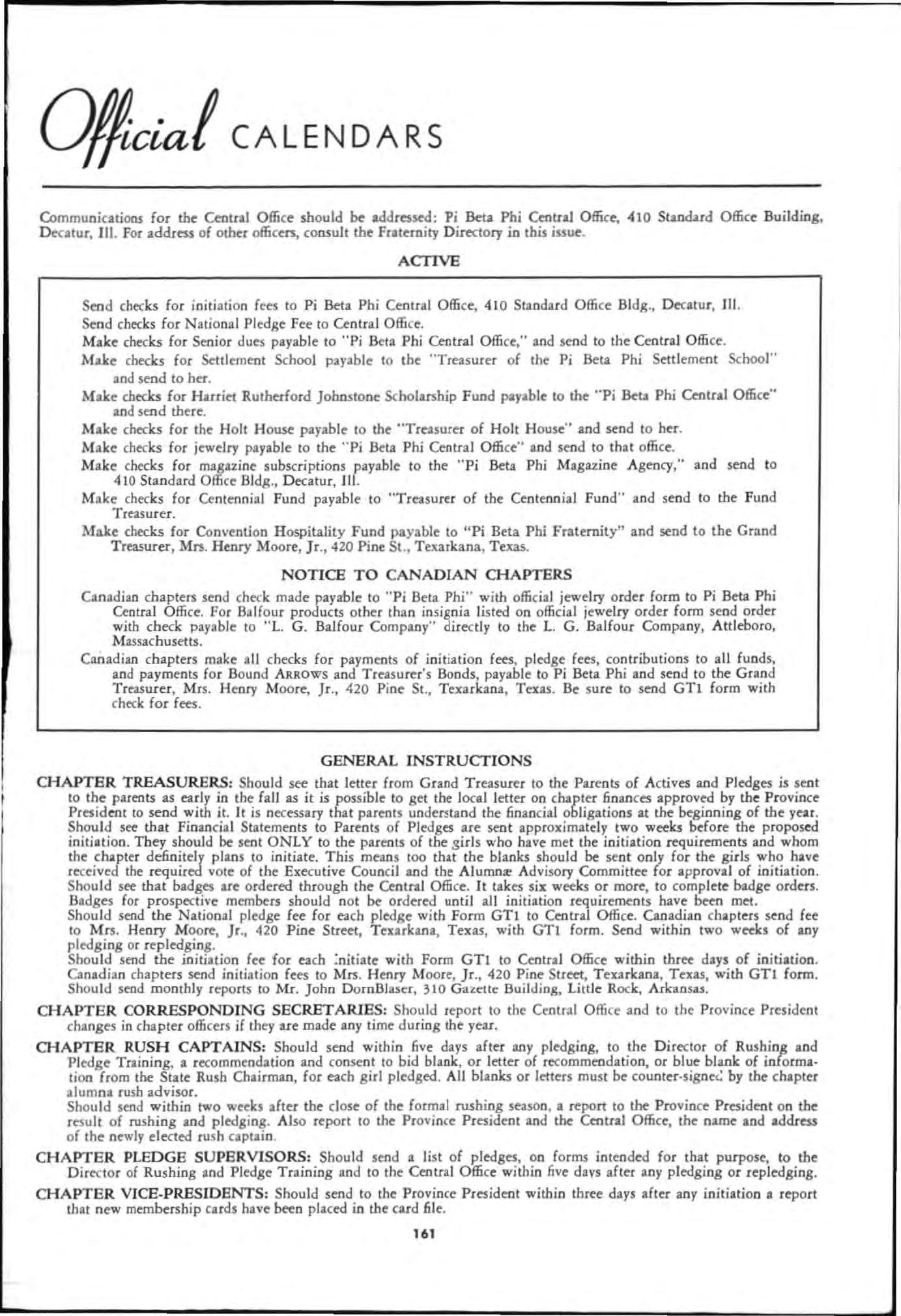 Official CALENDARS

Communications for the Central Office should be addressed: Pi Beta Phi Central Office, 410 Standard Office Building, Decatur, Ill. For address of other officers, consult the Fraternity Directory in this issue.

ACTIVE

Send checks for initiation fees to Pi Beta Phi Central Office, 410 Standard Office Bldg., Decatur, Ill.

Send checks for National Pledge Fee to Central Office.

Make checks for Senior dues payable to "Pi Beta Phi Central Office," and send to the Central Office.

Make checks for Settlement School payable to the "Treasurer of the Pi Beta Phi Settlement School" and send to her.

Make checks for Harriet Rutherford Johnstone Scholarship Fund payable to the "Pi Beta Phi Central Office" and send there.

Make checks for the Holt House payable to the "Treasurer of Holt House" and send to her.

Make checks for jewelry payable to the "Pi Beta Phi Central Office" and send to that office.

Make checks for magazine subscriptions payable to the "Pi Beta Phi Magazine Agency," and send to 410 Standard Office Bldg., Decatur, Ill.

Make checks for Centennial Fund payable to "Treasurer of the Centennial Fund" and send to the Fund Treasurer.

Make checks for Convention Hospitality Fund payable to "Pi Beta Phi Fraternity" and send to the Grand Treasurer, Mrs. Henry Moore, Jr., 420 Pine St., Texarkana, Texas.

NOTICE TO CANADIAN CHAPTERS

Canadian chapters send check made payable to "Pi Beta Phi" with official jewelry order form to Pi Beta Phi Central Office. For Balfour products other than insignia listed on official jewelry order form send order with check payable to "L. G. Balfour Company" directly to the L. G. Balfour Company, Attleboro, Massachusetts.

Canadian chapters make all checks for payments of initiation fees, pledge fees, contributions to all funds, and payments for Bound ARROWS and Treasurer's Bonds, payable to Pi Beta Phi and send to the Grand Treasurer, Mrs. Henry Moore, Jr., 420 Pine St., Texarkana, Texas. Be sure to send GT1 form with check for fees.

GENERAL INSTRUCTIONS

CHAPTER TREASURERS: Should see that letter from Grand Treasurer to the Parents of Actives and Pledges is sent to the parents as early in the fall as it is possible to get the local letter on chapter finances approved by the Province President to send with it. It is necessary that parents understand the financial obligations at the beginning of the year. Should see that Financial Statements to Parents of Pledges are sent approximately two weeks before the proposed initiation. They should be sent ONLY to the parents of the girls who have met the initiation requirements and whom the chapter definitely plans to initiate. This means too that the blanks should be sent only for the girls who have received the required vote of the Executive Council and the Alumnæ Advisory Committee for approval of initiation. Should see that badges are ordered through the Central Office. It takes six weeks or more, to complete badge orders. Badges for prospective members should not be ordered until all initiation requirements have been met.
Should send the National pledge fee for each pledge with Form GT1 to Central Office. Canadian chapters send fee to Mrs. Henry Moore, Jr., 420 Pine Street, Texarkana, Texas, with GT1 form. Send within two weeks of any pledging or repledging.
Should send the initiation fee for each initiate with Form GT1 to Central Office within three days of initiation. Canadian chapters send initiation fees to Mrs. Henry Moore, Jr., 420 Pine Street, Texarkana, Texas, with GT1 form. Should send monthly reports to Mr. John DornBlaser, 310 Gazette Building, Little Rock, Arkansas.

CHAPTER CORRESPONDING SECRETARIES: Should report to the Central Office and to the Province President changes in chapter officers if they are made any time during the year.

CHAPTER RUSH CAPTAINS: Should send within five days after any pledging, to the Director of Rushing and Pledge Training, a recommendation and consent to bid blank, or letter of recommendation, or blue blank of information from the State Rush Chairman, for each girl pledged. All blanks or letters must be counter-signed by the chapter alumna rush advisor.
Should send within two weeks after the close of the formal rushing season, a report to the Province President on the result of rushing and pledging. Also report to the Province President and the Central Office, the name and address of the newly elected rush captain.

CHAPTER PLEDGE SUPERVISORS: Should send a list of pledges, on forms intended for that purpose, to the Director of Rushing and Pledge Training and to the Central Office within five days after any pledging or repledging.

CHAPTER VICE-PRESIDENTS: Should send to the Province President within three days after any initiation a report that new membership cards have been placed in the card file.

161